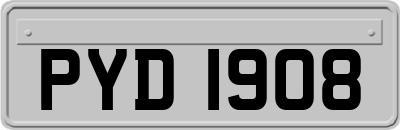 PYD 1908